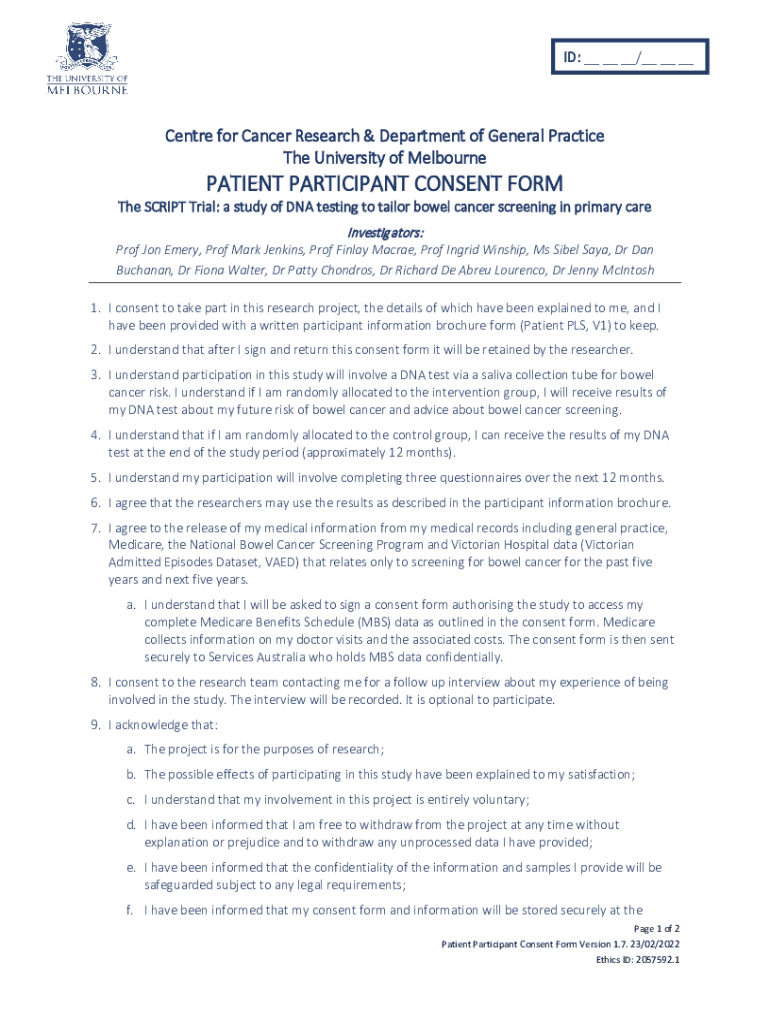 THE UNIVERSITY OF MELBOURNE

ID: __ __ __/__ __ __

Centre for Cancer Research & Department of General Practice
The University of Melbourne

PATIENT PARTICIPANT CONSENT FORM

The SCRIPT Trial: a study of DNA testing to tailor bowel cancer screening in primary care

Investigators:
Prof Jon Emery, Prof Mark Jenkins, Prof Finlay Macrae, Prof Ingrid Winship, Ms Sibel Saya, Dr Dan Buchanan, Dr Fiona Walter, Dr Patty Chondros, Dr Richard De Abreu Lourenco, Dr Jenny McIntosh

1. I consent to take part in this research project, the details of which have been explained to me, and I have been provided with a written participant information brochure form (Patient PLS, V1) to keep.

2. I understand that after I sign and return this consent form it will be retained by the researcher.

3. I understand participation in this study will involve a DNA test via a saliva collection tube for bowel cancer risk. I understand if I am randomly allocated to the intervention group, I will receive results of my DNA test about my future risk of bowel cancer and advice about bowel cancer screening.

4. I understand that if I am randomly allocated to the control group, I can receive the results of my DNA test at the end of the study period (approximately 12 months).

5. I understand my participation will involve completing three questionnaires over the next 12 months.

6. I agree that the researchers may use the results as described in the participant information brochure.

7. I agree to the release of my medical information from my medical records including general practice, Medicare, the National Bowel Cancer Screening Program and Victorian Hospital data (Victorian Admitted Episodes Dataset, VAED) that relates only to screening for bowel cancer for the past five years and next five years.

a. I understand that I will be asked to sign a consent form authorising the study to access my complete Medicare Benefits Schedule (MBS) data as outlined in the consent form. Medicare collects information on my doctor visits and the associated costs. The consent form is then sent securely to Services Australia who holds MBS data confidentially.

8. I consent to the research team contacting me for a follow up interview about my experience of being involved in the study. The interview will be recorded. It is optional to participate.

9. I acknowledge that:

a. The project is for the purposes of research;

b. The possible effects of participating in this study have been explained to my satisfaction;

c. I understand that my involvement in this project is entirely voluntary;

d. I have been informed that I am free to withdraw from the project at any time without explanation or prejudice and to withdraw any unprocessed data I have provided;

e. I have been informed that the confidentiality of the information and samples I provide will be safeguarded subject to any legal requirements;

f. I have been informed that my consent form and information will be stored securely at the

Page 1 of 2
Patient Participant Consent Form Version 1.7. 23/02/2022
Ethics ID: 2057592.1